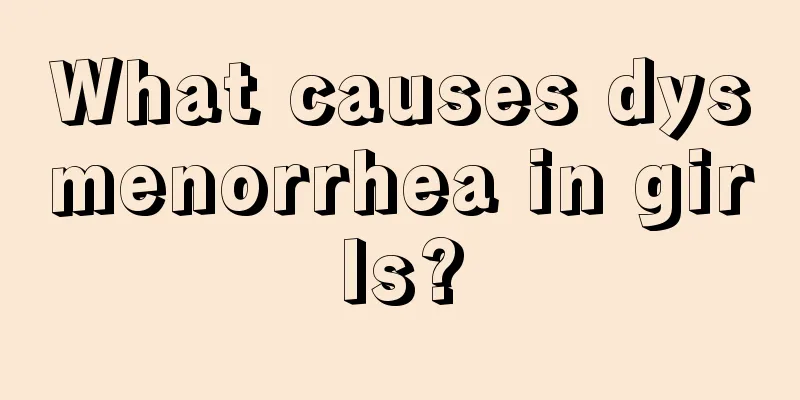 What causes dysmenorrhea in girls?